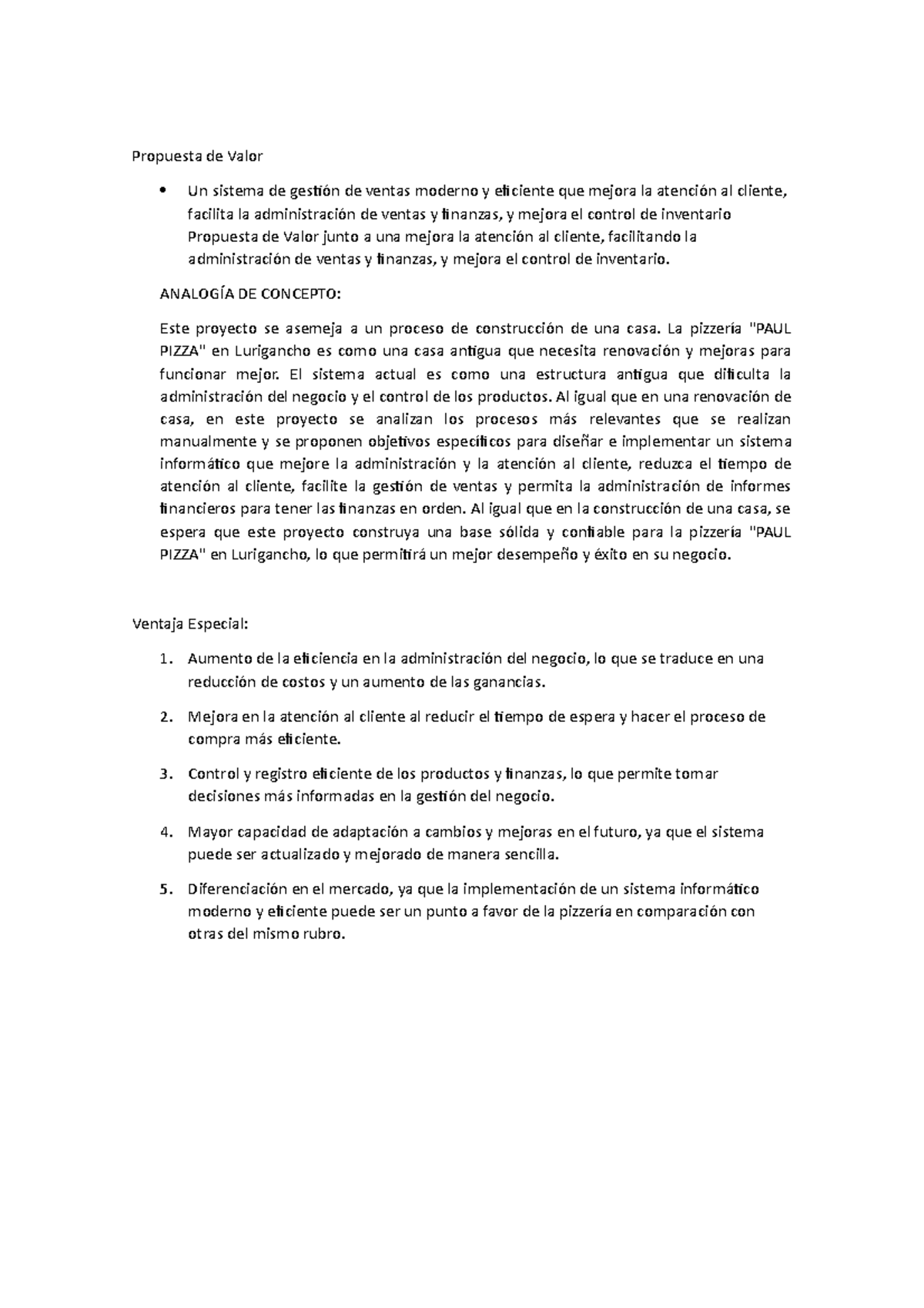 Propuesta de Valor

• Un sistema de gestión de ventas moderno y eficiente que mejora la atención al cliente, facilita la administración de ventas y finanzas, y mejora el control de inventario Propuesta de Valor junto a una mejora la atención al cliente, facilitando la administración de ventas y finanzas, y mejora el control de inventario.

ANALOGÍA DE CONCEPTO:

Este proyecto se asemeja a un proceso de construcción de una casa. La pizzería "PAUL PIZZA" en Lurigancho es como una casa antigua que necesita renovación y mejoras para funcionar mejor. El sistema actual es como una estructura antigua que dificulta la administración del negocio y el control de los productos. Al igual que en una renovación de casa, en este proyecto se analizan los procesos más relevantes que se realizan manualmente y se proponen objetivos específicos para diseñar e implementar un sistema informático que mejore la administración y la atención al cliente, reduzca el tiempo de atención al cliente, facilite la gestión de ventas y permita la administración de informes financieros para tener las finanzas en orden. Al igual que en la construcción de una casa, se espera que este proyecto construya una base sólida y confiable para la pizzería "PAUL PIZZA" en Lurigancho, lo que permitirá un mejor desempeño y éxito en su negocio.

Ventaja Especial:

1. Aumento de la eficiencia en la administración del negocio, lo que se traduce en una reducción de costos y un aumento de las ganancias.

2. Mejora en la atención al cliente al reducir el tiempo de espera y hacer el proceso de compra más eficiente.

3. Control y registro eficiente de los productos y finanzas, lo que permite tomar decisiones más informadas en la gestión del negocio.

4. Mayor capacidad de adaptación a cambios y mejoras en el futuro, ya que el sistema puede ser actualizado y mejorado de manera sencilla.

5. Diferenciación en el mercado, ya que la implementación de un sistema informático moderno y eficiente puede ser un punto a favor de la pizzería en comparación con otras del mismo rubro.